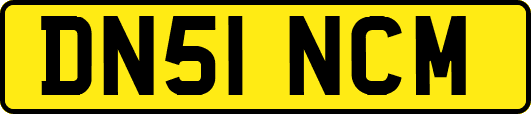 DN51 NCM